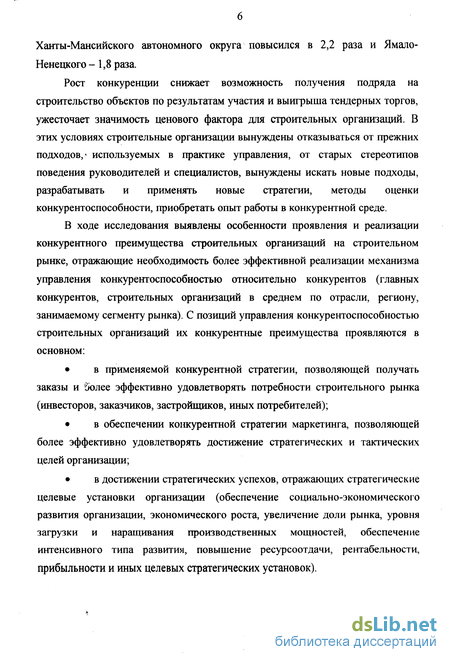 6

Ханты-Мансийского автономного округа повысился в 2,2 раза и Ямало-Ненецкого – 1,8 раза.

Рост конкуренции снижает возможность получения подряда на строительство объектов по результатам участия и выигрыша тендерных торгов, ужесточает значимость ценового фактора для строительных организаций. В этих условиях строительные организации вынуждены отказываться от прежних подходов, используемых в практике управления, от старых стереотипов поведения руководителей и специалистов, вынуждены искать новые подходы, разрабатывать и применять новые стратегии, методы оценки конкурентоспособности, приобретать опыт работы в конкурентной среде.

В ходе исследования выявлены особенности проявления и реализации конкурентного преимущества строительных организаций на строительном рынке, отражающие необходимость более эффективной реализации механизма управления конкурентоспособностью относительно конкурентов (главных конкурентов, строительных организаций в среднем по отрасли, региону, занимаемому сегменту рынка). С позиций управления конкурентоспособностью строительных организаций их конкурентные преимущества проявляются в основном:

• в применяемой конкурентной стратегии, позволяющей получать заказы и более эффективно удовлетворять потребности строительного рынка (инвесторов, заказчиков, застройщиков, иных потребителей);

• в обеспечении конкурентной стратегии маркетинга, позволяющей более эффективно удовлетворять достижение стратегических и тактических целей организации;

• в достижении стратегических успехов, отражающих стратегические целевые установки организации (обеспечение социально-экономического развития организации, экономического роста, увеличение доли рынка, уровня загрузки и наращивания производственных мощностей, обеспечение интенсивного типа развития, повышение ресурсоотдачи, рентабельности, прибыльности и иных целевых стратегических установок).

dsLib.net
библиотека диссертаций